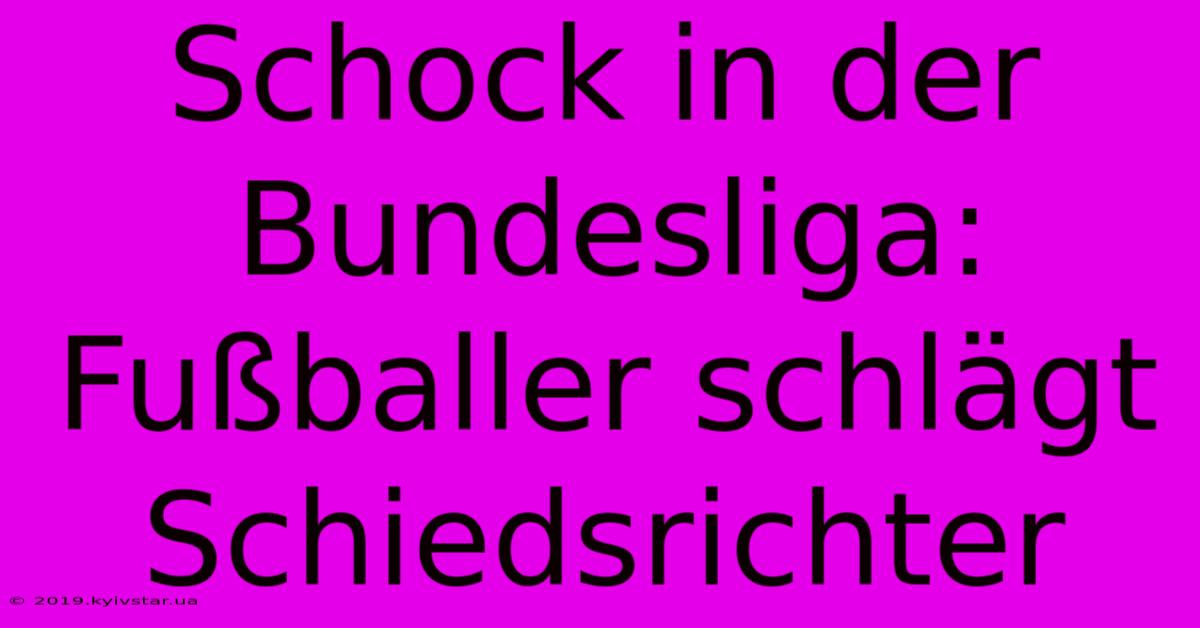 Schock in der Bundesliga: Fußballer schlägt Schiedsrichter

© 2019.kyivstar.ua